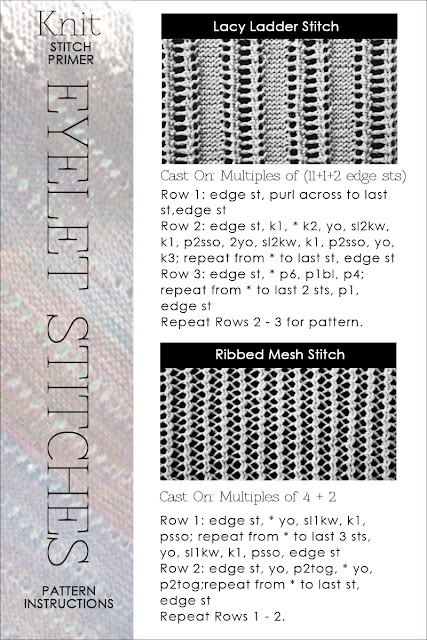 Knit
STITCH PRIMER

EYELET STITCHES

PATTERN INSTRUCTIONS

Lacy Ladder Stitch

Cast On: Multiples of (11+1+2 edge sts)

Row 1: edge st, purl across to last st,edge st
Row 2: edge st, k1, * k2, yo, sl2kw, k1, p2sso, 2yo, sl2kw, k1, p2sso, yo, k3; repeat from * to last st, edge st
Row 3: edge st, * p6, p1bl, p4; repeat from * to last 2 sts, p1, edge st
Repeat Rows 2 - 3 for pattern.

Ribbed Mesh Stitch

Cast On: Multiples of 4 + 2

Row 1: edge st, * yo, sl1kw, k1, psso; repeat from * to last 3 sts, yo, sl1kw, k1, psso, edge st
Row 2: edge st, yo, p2tog, * yo, p2tog;repeat from * to last st, edge st
Repeat Rows 1 - 2.